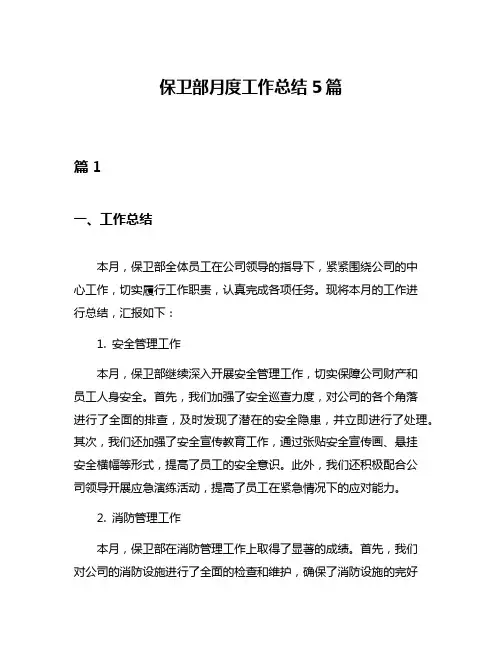 保卫部月度工作总结 5 篇

篇 1

一、工作总结

本月，保卫部全体员工在公司领导的指导下，紧紧围绕公司的中心工作，切实履行工作职责，认真完成各项任务。现将本月的工作进行总结，汇报如下：

1. 安全管理工作

本月，保卫部继续深入开展安全管理工作，切实保障公司财产和员工人身安全。首先，我们加强了安全巡查力度，对公司的各个角落进行了全面的排查，及时发现了潜在的安全隐患，并立即进行了处理。其次，我们还加强了安全宣传教育工作，通过张贴安全宣传画、悬挂安全横幅等形式，提高了员工的安全意识。此外，我们还积极配合公司领导开展应急演练活动，提高了员工在紧急情况下的应对能力。

2. 消防管理工作

本月，保卫部在消防管理工作上取得了显著的成绩。首先，我们对公司的消防设施进行了全面的检查和维护，确保了消防设施的完好